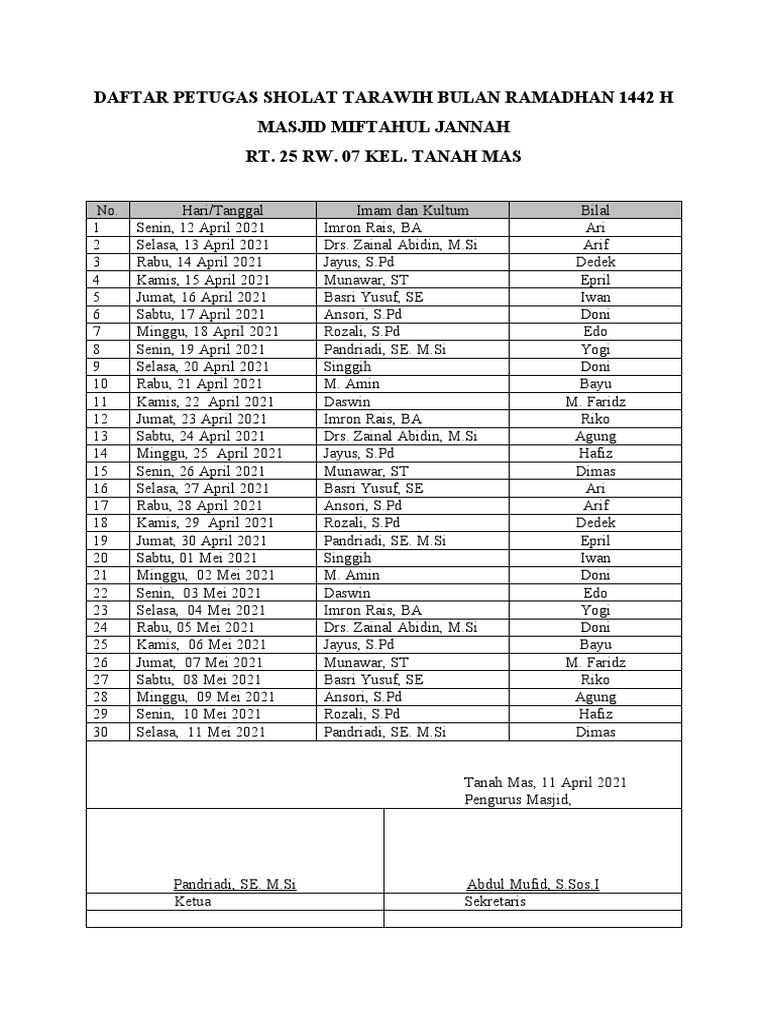 DAFTAR PETUGAS SHOLAT TARAWIH BULAN RAMADHAN 1442 H

MASJID MIFTAHUL JANNAH

RT. 25 RW. 07 KEL. TANAH MAS

| No. | Hari/Tanggal | Imam dan Kultum | Bilal |
|---|---|---|---|
| 1 | Senin, 12 April 2021 | Imron Rais, BA | Ari |
| 2 | Selasa, 13 April 2021 | Drs. Zainal Abidin, M.Si | Arif |
| 3 | Rabu, 14 April 2021 | Jayus, S.Pd | Dedek |
| 4 | Kamis, 15 April 2021 | Munawar, ST | Epril |
| 5 | Jumat, 16 April 2021 | Basri Yusuf, SE | Iwan |
| 6 | Sabtu, 17 April 2021 | Ansori, S.Pd | Doni |
| 7 | Minggu, 18 April 2021 | Rozali, S.Pd | Edo |
| 8 | Senin, 19 April 2021 | Pandriadi, SE. M.Si | Yogi |
| 9 | Selasa, 20 April 2021 | Singgih | Doni |
| 10 | Rabu, 21 April 2021 | M. Amin | Bayu |
| 11 | Kamis, 22 April 2021 | Daswin | M. Faridz |
| 12 | Jumat, 23 April 2021 | Imron Rais, BA | Riko |
| 13 | Sabtu, 24 April 2021 | Drs. Zainal Abidin, M.Si | Agung |
| 14 | Minggu, 25 April 2021 | Jayus, S.Pd | Hafiz |
| 15 | Senin, 26 April 2021 | Munawar, ST | Dimas |
| 16 | Selasa, 27 April 2021 | Basri Yusuf, SE | Ari |
| 17 | Rabu, 28 April 2021 | Ansori, S.Pd | Arif |
| 18 | Kamis, 29 April 2021 | Rozali, S.Pd | Dedek |
| 19 | Jumat, 30 April 2021 | Pandriadi, SE. M.Si | Epril |
| 20 | Sabtu, 01 Mei 2021 | Singgih | Iwan |
| 21 | Minggu, 02 Mei 2021 | M. Amin | Doni |
| 22 | Senin, 03 Mei 2021 | Daswin | Edo |
| 23 | Selasa, 04 Mei 2021 | Imron Rais, BA | Yogi |
| 24 | Rabu, 05 Mei 2021 | Drs. Zainal Abidin, M.Si | Doni |
| 25 | Kamis, 06 Mei 2021 | Jayus, S.Pd | Bayu |
| 26 | Jumat, 07 Mei 2021 | Munawar, ST | M. Faridz |
| 27 | Sabtu, 08 Mei 2021 | Basri Yusuf, SE | Riko |
| 28 | Minggu, 09 Mei 2021 | Ansori, S.Pd | Agung |
| 29 | Senin, 10 Mei 2021 | Rozali, S.Pd | Hafiz |
| 30 | Selasa, 11 Mei 2021 | Pandriadi, SE. M.Si | Dimas |

Tanah Mas, 11 April 2021
Pengurus Masjid,

Pandriadi, SE. M.Si
Ketua

Abdul Mufid, S.Sos.I
Sekretaris